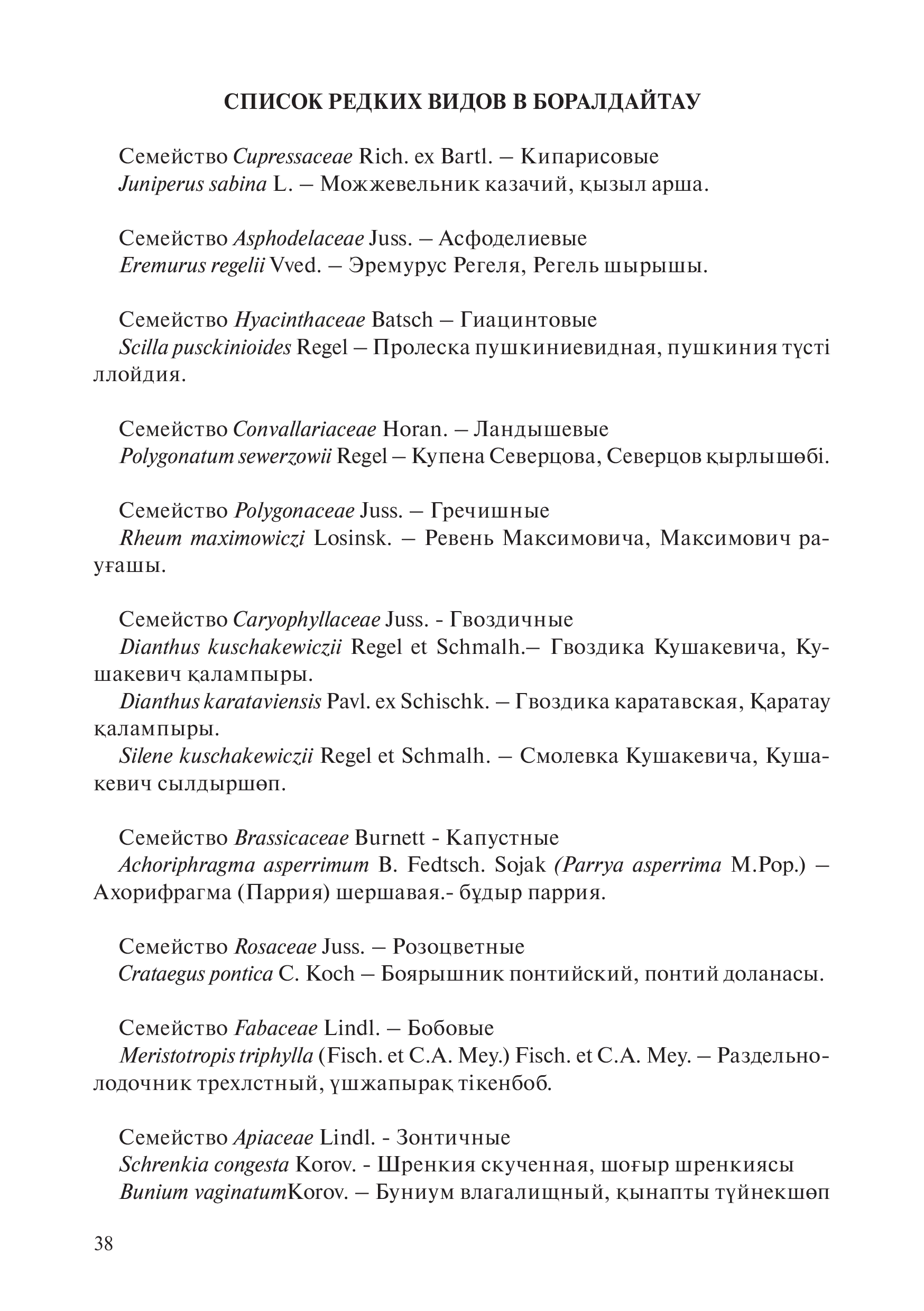 СПИСОК РЕДКИХ ВИДОВ В БОРАЛДАЙТАУ

Семейство Cupressaceae Rich. ex Bartl. – Кипарисовые
Juniperus sabina L. – Можжевельник казачий, қызыл арша.

Семейство Asphodelaceae Juss. – Асфоделиевые
Eremurus regelii Vved. – Эремурус Регеля, Регель шырышы.

Семейство Hyacinthaceae Batsch – Гиацинтовые
Scilla pusckinioides Regel – Пролеска пушкиниевидная, пушкиния түсті ллойдия.

Семейство Convallariaceae Horan. – Ландышевые
Polygonatum sewerzowii Regel – Купена Северцова, Северцов қырлышөбі.

Семейство Polygonaceae Juss. – Гречишные
Rheum maximowiczi Losinsk. – Ревень Максимовича, Максимович рауғашы.

Семейство Caryophyllaceae Juss. - Гвоздичные
Dianthus kuschakewiczii Regel et Schmalh.– Гвоздика Кушакевича, Кушакевич қалампыры.
Dianthus karataviensis Pavl. ex Schischk. – Гвоздика каратавская, Қаратау қалампыры.
Silene kuschakewiczii Regel et Schmalh. – Смолевка Кушакевича, Кушакевич сылдыршөп.

Семейство Brassicaceae Burnett - Капустные
Achoriphragma asperrimum B. Fedtsch. Sojak (Parrya asperrima M.Pop.) – Ахорифрагма (Паррия) шершавая.- бұдыр паррия.

Семейство Rosaceae Juss. – Розоцветные
Crataegus pontica C. Koch – Боярышник понтийский, понтий доланасы.

Семейство Fabaceae Lindl. – Бобовые
Meristotropis triphylla (Fisch. et C.A. Mey.) Fisch. et C.A. Mey. – Раздельнолодочник трехлстный, үшжапырақ тікенбоб.

Семейство Apiaceae Lindl. - Зонтичные
Schrenkia congesta Korov. - Шренкия скученная, шоғыр шренкиясы
Bunium vaginatumKorov. – Буниум влагалищный, қынапты түйнекшөп

38